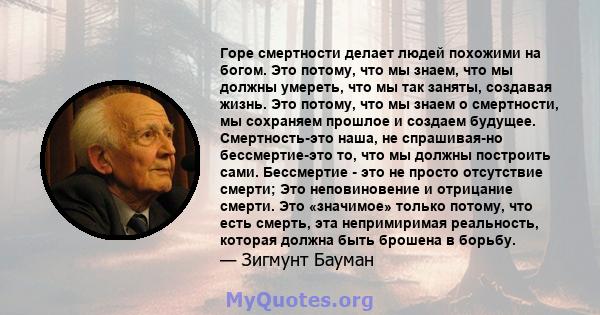 Горе смертности делает людей похожими на богом. Это потому, что мы знаем, что мы должны умереть, что мы так заняты, создавая жизнь. Это потому, что мы знаем о смертности, мы сохраняем прошлое и создаем будущее. Смертность-это наша, не спрашивая-но бессмертие-это то, что мы должны построить сами. Бессмертие - это не просто отсутствие смерти; Это неповиновение и отрицание смерти. Это «значимое» только потому, что есть смерть, эта непримиримая реальность, которая должна быть брошена в борьбу.
— Зигмунт Бауман

MyQuotes.org